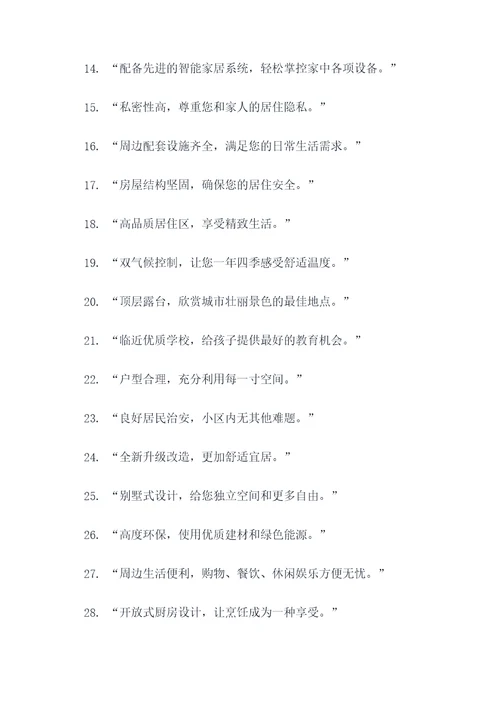 14. “配备先进的智能家居系统，轻松掌控家中各项设备。”

15. “私密性高，尊重您和家人的居住隐私。”

16. “周边配套设施齐全，满足您的日常生活需求。”

17. “房屋结构坚固，确保您的居住安全。”

18. “高品质居住区，享受精致生活。”

19. “双气候控制，让您一年四季感受舒适温度。”

20. “顶层露台，欣赏城市壮丽景色的最佳地点。”

21. “临近优质学校，给孩子提供最好的教育机会。”

22. “户型合理，充分利用每一寸空间。”

23. “良好居民治安，小区内无其他难题。”

24. “全新升级改造，更加舒适宜居。”

25. “别墅式设计，给您独立空间和更多自由。”

26. “高度环保，使用优质建材和绿色能源。”

27. “周边生活便利，购物、餐饮、休闲娱乐方便无忧。”

28. “开放式厨房设计，让烹饪成为一种享受。”